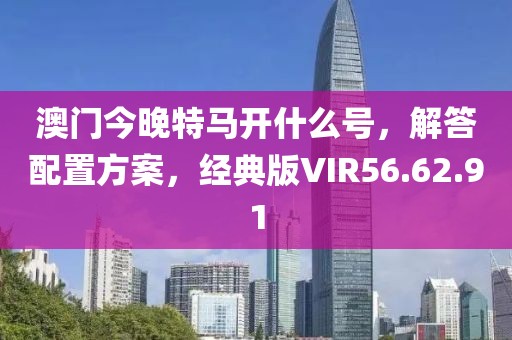 澳门今晚特马开什么号，解答配置方案，经典版VIR56.62.91